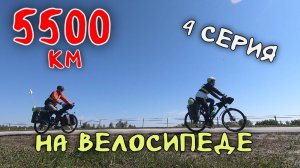 5500
КМ

4 СЕРИЯ

НА ВЕЛОСИПЕДЕ